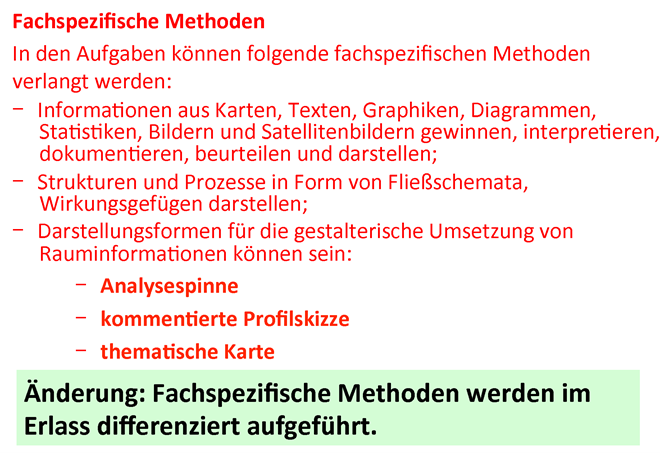 Fachspezifische Methoden

In den Aufgaben können folgende fachspezifischen Methoden verlangt werden:

- Informationen aus Karten, Texten, Graphiken, Diagrammen, Statistiken, Bildern und Satellitenbildern gewinnen, interpretieren, dokumentieren, beurteilen und darstellen;
- Strukturen und Prozesse in Form von Fließschemata, Wirkungsgefügen darstellen;
- Darstellungsformen für die gestalterische Umsetzung von Rauminformationen können sein:
- Analysespinne
- kommentierte Profilskizze
- thematische Karte

Änderung: Fachspezifische Methoden werden im Erlass differenziert aufgeführt.